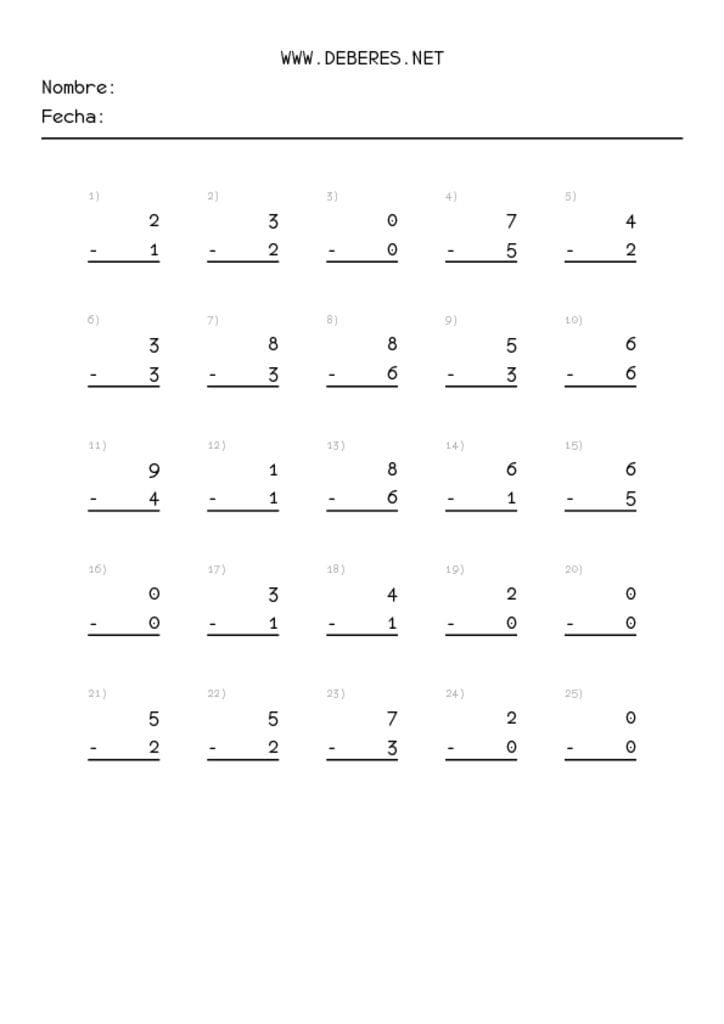 WWW.DEBERES.NET

Nombre:
Fecha:

1)
2
- 1

2)
3
- 2

3)
0
- 0

4)
7
- 5

5)
4
- 2

6)
3
- 3

7)
8
- 3

8)
8
- 6

9)
5
- 3

10)
6
- 6

11)
9
- 4

12)
1
- 1

13)
8
- 6

14)
6
- 1

15)
6
- 5

16)
0
- 0

17)
3
- 1

18)
4
- 1

19)
2
- 0

20)
0
- 0

21)
5
- 2

22)
5
- 2

23)
7
- 3

24)
2
- 0

25)
0
- 0